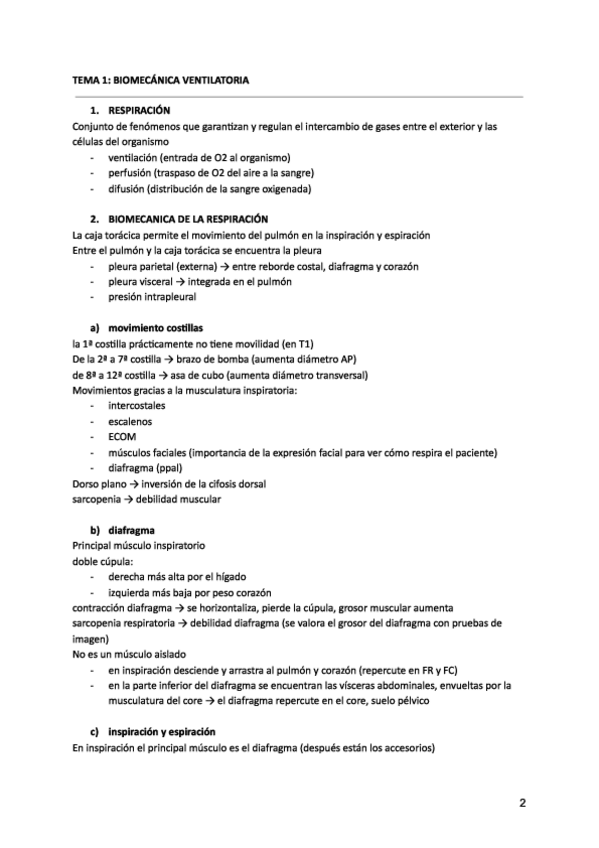 TEMA 1: BIOMECÁNICA VENTILATORIA

1. RESPIRACIÓN
Conjunto de fenómenos que garantizan y regulan el intercambio de gases entre el exterior y las células del organismo
- ventilación (entrada de O2 al organismo)
- perfusión (traspaso de O2 del aire a la sangre)
- difusión (distribución de la sangre oxigenada)

2. BIOMECANICA DE LA RESPIRACIÓN
La caja torácica permite el movimiento del pulmón en la inspiración y espiración
Entre el pulmón y la caja torácica se encuentra la pleura
- pleura parietal (externa) → entre reborde costal, diafragma y corazón
- pleura visceral → integrada en el pulmón
- presión intrapleural

a) movimiento costillas
la 1ª costilla prácticamente no tiene movilidad (en T1)
De la 2ª a 7ª costilla → brazo de bomba (aumenta diámetro AP)
de 8ª a 12ª costilla → asa de cubo (aumenta diámetro transversal)
Movimientos gracias a la musculatura inspiratoria:
- intercostales
- escalenos
- ECOM
- músculos faciales (importancia de la expresión facial para ver cómo respira el paciente)
- diafragma (ppal)
Dorso plano → inversión de la cifosis dorsal
sarcopenia → debilidad muscular

b) diafragma
Principal músculo inspiratorio
doble cúpula:
- derecha más alta por el hígado
- izquierda más baja por peso corazón
contracción diafragma → se horizontaliza, pierde la cúpula, grosor muscular aumenta
sarcopenia respiratoria → debilidad diafragma (se valora el grosor del diafragma con pruebas de imagen)
No es un músculo aislado
- en inspiración desciende y arrastra al pulmón y corazón (repercute en FR y FC)
- en la parte inferior del diafragma se encuentran las vísceras abdominales, envueltas por la musculatura del core → el diafragma repercute en el core, suelo pélvico

c) inspiración y espiración
En inspiración el principal músculo es el diafragma (después están los accesorios)

2